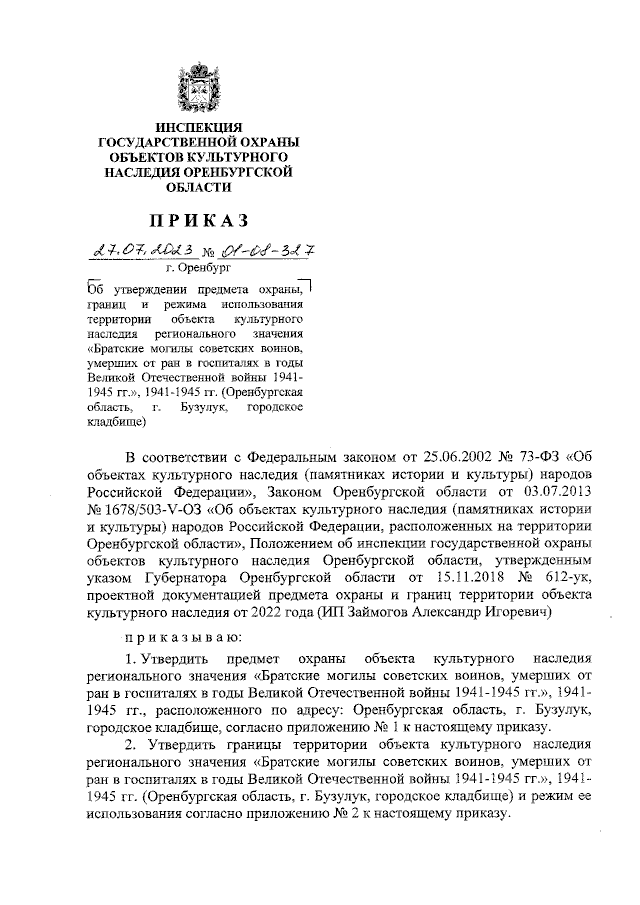 ИНСПЕКЦИЯ ГОСУДАРСТВЕННОЙ ОХРАНЫ ОБЪЕКТОВ КУЛЬТУРНОГО НАСЛЕДИЯ ОРЕНБУРГСКОЙ ОБЛАСТИ

ПРИКАЗ

27.07.2023 № 01-08-327

г. Оренбург

Об утверждении предмета охраны, границ и режима использования территории объекта культурного наследия регионального значения «Братские могилы советских воинов, умерших от ран в госпиталях в годы Великой Отечественной войны 1941-1945 гг.», 1941-1945 гг. (Оренбургская область, г. Бузулук, городское кладбище)

В соответствии с Федеральным законом от 25.06.2002 № 73-ФЗ «Об объектах культурного наследия (памятниках истории и культуры) народов Российской Федерации», Законом Оренбургской области от 03.07.2013 № 1678/503-V-ОЗ «Об объектах культурного наследия (памятниках истории и культуры) народов Российской Федерации, расположенных на территории Оренбургской области», Положением об инспекции государственной охраны объектов культурного наследия Оренбургской области, утвержденным указом Губернатора Оренбургской области от 15.11.2018 № 612-ук, проектной документацией предмета охраны и границ территории объекта культурного наследия от 2022 года (ИП Займогов Александр Игоревич)

приказываю:

1. Утвердить предмет охраны объекта культурного наследия регионального значения «Братские могилы советских воинов, умерших от ран в госпиталях в годы Великой Отечественной войны 1941-1945 гг.», 1941-1945 гг., расположенного по адресу: Оренбургская область, г. Бузулук, городское кладбище, согласно приложению № 1 к настоящему приказу.

2. Утвердить границы территории объекта культурного наследия регионального значения «Братские могилы советских воинов, умерших от ран в госпиталях в годы Великой Отечественной войны 1941-1945 гг.», 1941-1945 гг. (Оренбургская область, г. Бузулук, городское кладбище) и режим ее использования согласно приложению № 2 к настоящему приказу.